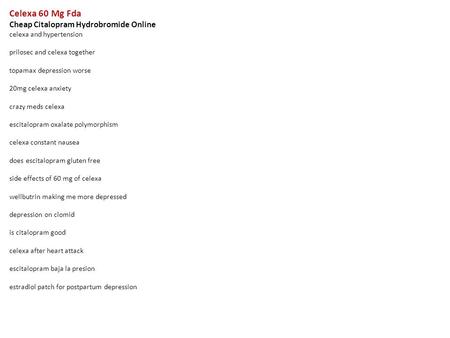 Celexa 60 Mg Fda
Cheap Citalopram Hydrobromide Online
celexa and hypertension

prilosec and celexa together

topamax depression worse

20mg celexa anxiety

crazy meds celexa

escitalopram oxalate polymorphism

celexa constant nausea

does escitalopram gluten free

side effects of 60 mg of celexa

wellbutrin making me more depressed

depression on clomid

is citalopram good

celexa after heart attack

escitalopram baja la presion

estradiol patch for postpartum depression